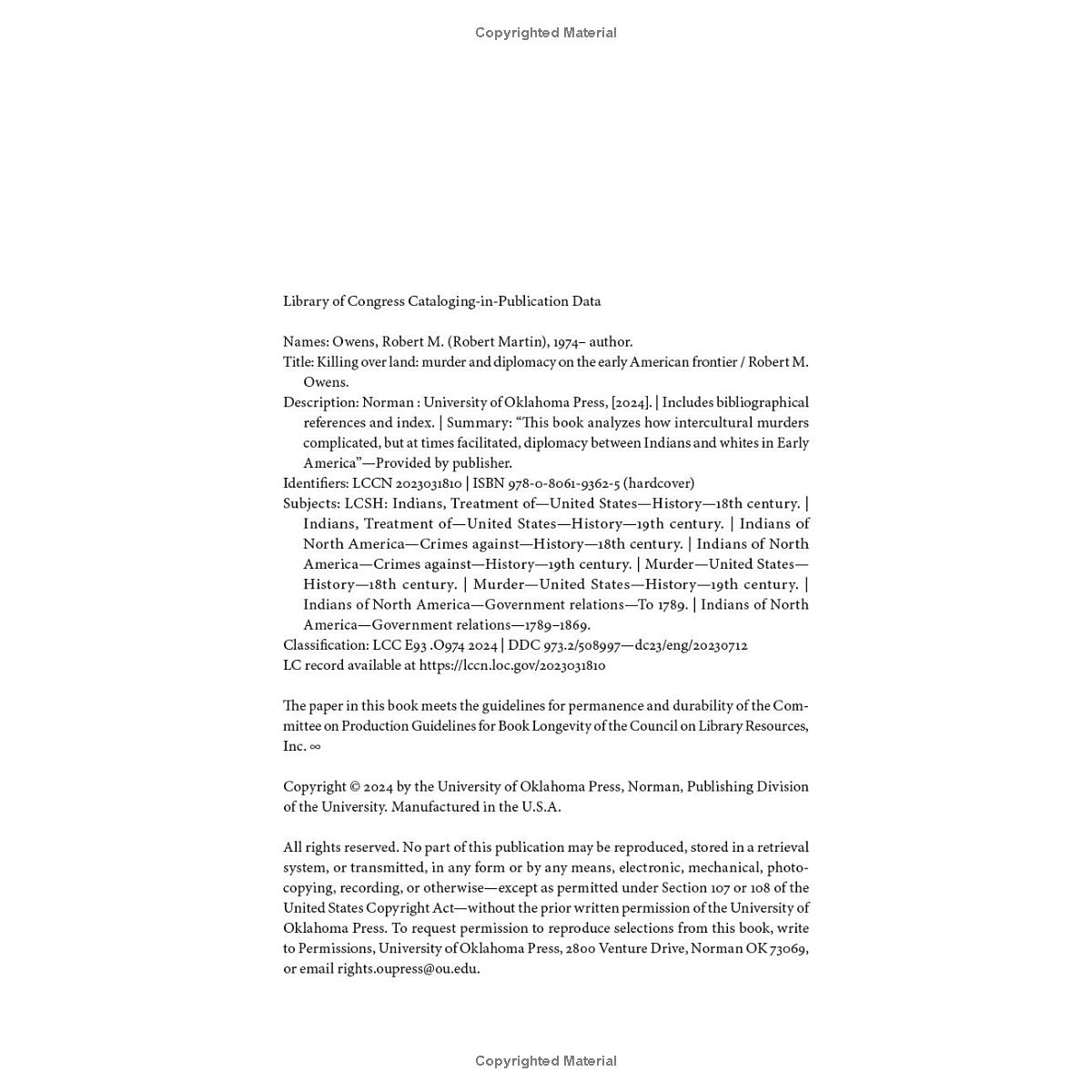 Copyrighted Material

Library of Congress Cataloging-in-Publication Data

Names: Owens, Robert M. (Robert Martin), 1974– author.
Title: Killing over land: murder and diplomacy on the early American frontier / Robert M. Owens.
Description: Norman : University of Oklahoma Press, [2024]. | Includes bibliographical references and index. | Summary: “This book analyzes how intercultural murders complicated, but at times facilitated, diplomacy between Indians and whites in Early America”—Provided by publisher.
Identifiers: LCCN 2023031810 | ISBN 978-0-8061-9362-5 (hardcover)
Subjects: LCSH: Indians, Treatment of—United States—History—18th century. | Indians, Treatment of—United States—History—19th century. | Indians of North America—Crimes against—History—18th century. | Indians of North America—Crimes against—History—19th century. | Murder—United States—History—18th century. | Murder—United States—History—19th century. | Indians of North America—Government relations—To 1789. | Indians of North America—Government relations—1789–1869.
Classification: LCC E93 .O974 2024 | DDC 973.2/508997—dc23/eng/20230712
LC record available at https://lccn.loc.gov/2023031810

The paper in this book meets the guidelines for permanence and durability of the Committee on Production Guidelines for Book Longevity of the Council on Library Resources, Inc. ∞

Copyright © 2024 by the University of Oklahoma Press, Norman, Publishing Division of the University. Manufactured in the U.S.A.

All rights reserved. No part of this publication may be reproduced, stored in a retrieval system, or transmitted, in any form or by any means, electronic, mechanical, photocopying, recording, or otherwise—except as permitted under Section 107 or 108 of the United States Copyright Act—without the prior written permission of the University of Oklahoma Press. To request permission to reproduce selections from this book, write to Permissions, University of Oklahoma Press, 2800 Venture Drive, Norman OK 73069, or email rights.oupress@ou.edu.

Copyrighted Material